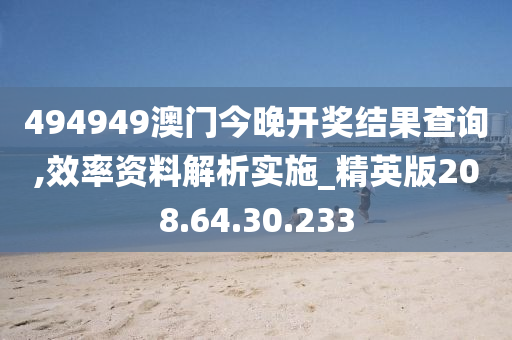 494949澳门今晚开奖结果查询,效率资料解析实施_精英版208.64.30.233